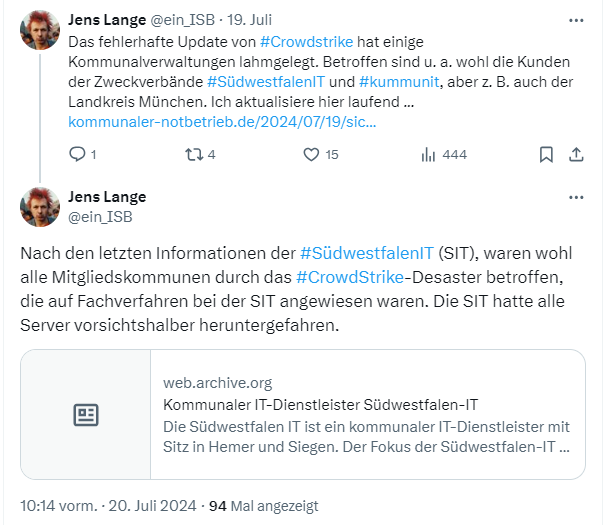 Jens Lange @ein_ISB · 19. Juli
Das fehlerhafte Update von #Crowdstrike hat einige Kommunalverwaltungen lahmgelegt. Betroffen sind u. a. wohl die Kunden der Zweckverbände #SüdwestfalenIT und #kummunit, aber z. B. auch der Landkreis München. Ich aktualisiere hier laufend … kommunaler-notbetrieb.de/2024/07/19/sic…

1 4 15 444

Jens Lange
@ein_ISB

Nach den letzten Informationen der #SüdwestfalenIT (SIT), waren wohl alle Mitgliedskommunen durch das #CrowdStrike-Desaster betroffen, die auf Fachverfahren bei der SIT angewiesen waren. Die SIT hatte alle Server vorsichtshalber heruntergefahren.

web.archive.org
Kommunaler IT-Dienstleister Südwestfalen-IT
Die Südwestfalen IT ist ein kommunaler IT-Dienstleister mit Sitz in Hemer und Siegen. Der Fokus der Südwestfalen-IT …

10:14 vorm. · 20. Juli 2024 · 94 Mal angezeigt